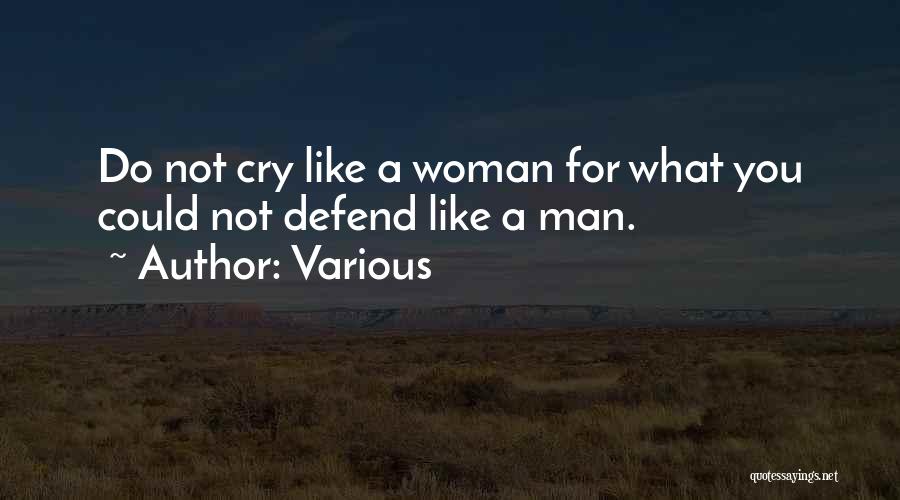 Do not cry like a woman for what you could not defend like a man.
~ Author: Various

quotessayings.net